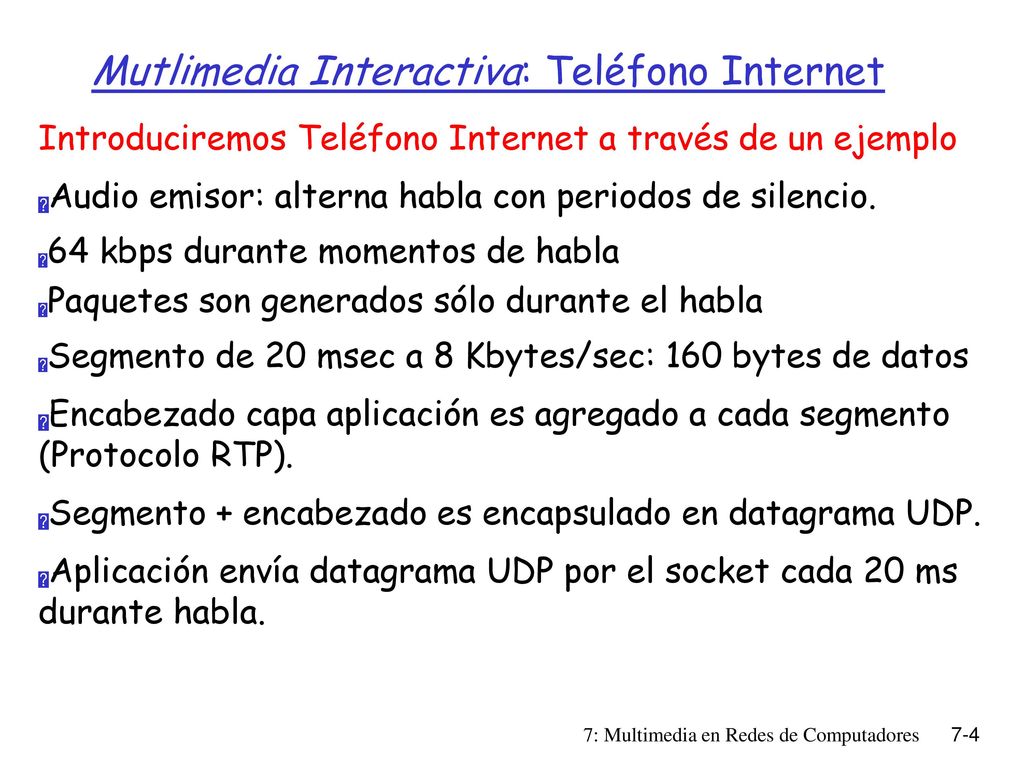 Mutlimedia Interactiva: Teléfono Internet

Introduciremos Teléfono Internet a través de un ejemplo

Audio emisor: alterna habla con periodos de silencio.

64 kbps durante momentos de habla

Paquetes son generados sólo durante el habla

Segmento de 20 msec a 8 Kbytes/sec: 160 bytes de datos

Encabezado capa aplicación es agregado a cada segmento (Protocolo RTP).

Segmento + encabezado es encapsulado en datagrama UDP.

Aplicación envía datagrama UDP por el socket cada 20 ms durante habla.

7: Multimedia en Redes de Computadores 7-4